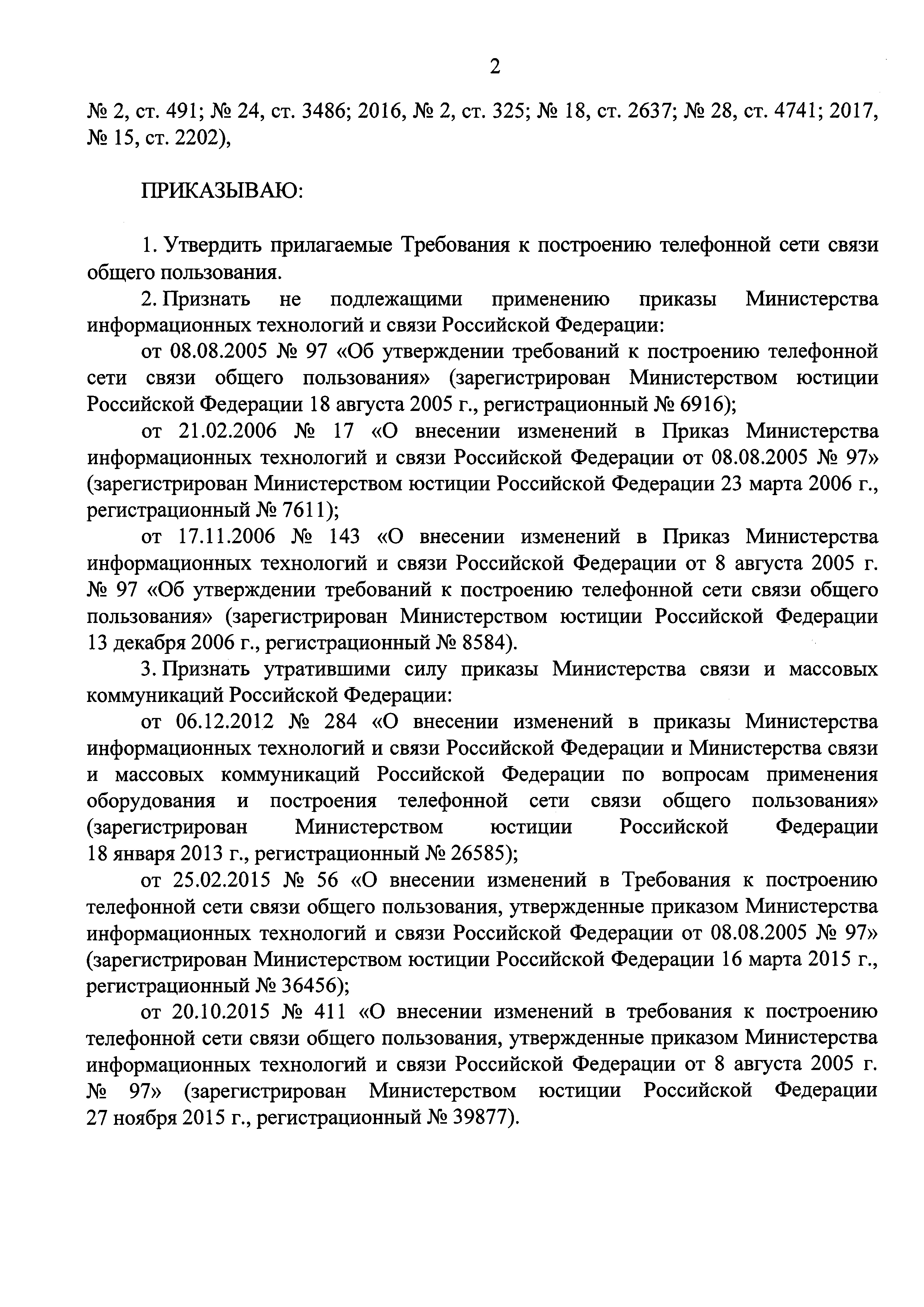 2

№ 2, ст. 491; № 24, ст. 3486; 2016, № 2, ст. 325; № 18, ст. 2637; № 28, ст. 4741; 2017, № 15, ст. 2202),

ПРИКАЗЫВАЮ:

1. Утвердить прилагаемые Требования к построению телефонной сети связи общего пользования.

2. Признать не подлежащими применению приказы Министерства информационных технологий и связи Российской Федерации:

от 08.08.2005 № 97 «Об утверждении требований к построению телефонной сети связи общего пользования» (зарегистрирован Министерством юстиции Российской Федерации 18 августа 2005 г., регистрационный № 6916);

от 21.02.2006 № 17 «О внесении изменений в Приказ Министерства информационных технологий и связи Российской Федерации от 08.08.2005 № 97» (зарегистрирован Министерством юстиции Российской Федерации 23 марта 2006 г., регистрационный № 7611);

от 17.11.2006 № 143 «О внесении изменений в Приказ Министерства информационных технологий и связи Российской Федерации от 8 августа 2005 г. № 97 «Об утверждении требований к построению телефонной сети связи общего пользования» (зарегистрирован Министерством юстиции Российской Федерации 13 декабря 2006 г., регистрационный № 8584).

3. Признать утратившими силу приказы Министерства связи и массовых коммуникаций Российской Федерации:

от 06.12.2012 № 284 «О внесении изменений в приказы Министерства информационных технологий и связи Российской Федерации и Министерства связи и массовых коммуникаций Российской Федерации по вопросам применения оборудования и построения телефонной сети связи общего пользования» (зарегистрирован Министерством юстиции Российской Федерации 18 января 2013 г., регистрационный № 26585);

от 25.02.2015 № 56 «О внесении изменений в Требования к построению телефонной сети связи общего пользования, утвержденные приказом Министерства информационных технологий и связи Российской Федерации от 08.08.2005 № 97» (зарегистрирован Министерством юстиции Российской Федерации 16 марта 2015 г., регистрационный № 36456);

от 20.10.2015 № 411 «О внесении изменений в требования к построению телефонной сети связи общего пользования, утвержденные приказом Министерства информационных технологий и связи Российской Федерации от 8 августа 2005 г. № 97» (зарегистрирован Министерством юстиции Российской Федерации 27 ноября 2015 г., регистрационный № 39877).